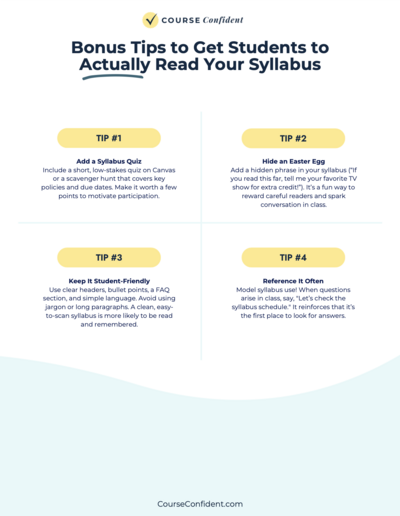 COURSE Confident

Bonus Tips to Get Students to Actually Read Your Syllabus

TIP #1

Add a Syllabus Quiz
Include a short, low-stakes quiz on Canvas or a scavenger hunt that covers key policies and due dates. Make it worth a few points to motivate participation.

TIP #2

Hide an Easter Egg
Add a hidden phrase in your syllabus ("If you read this far, tell me your favorite TV show for extra credit!"). It's a fun way to reward careful readers and spark conversation in class.

TIP #3

Keep It Student-Friendly
Use clear headers, bullet points, a FAQ section, and simple language. Avoid using jargon or long paragraphs. A clean, easy-to-scan syllabus is more likely to be read and remembered.

TIP #4

Reference It Often
Model syllabus use! When questions arise in class, say, "Let's check the syllabus schedule." It reinforces that it's the first place to look for answers.

CourseConfident.com